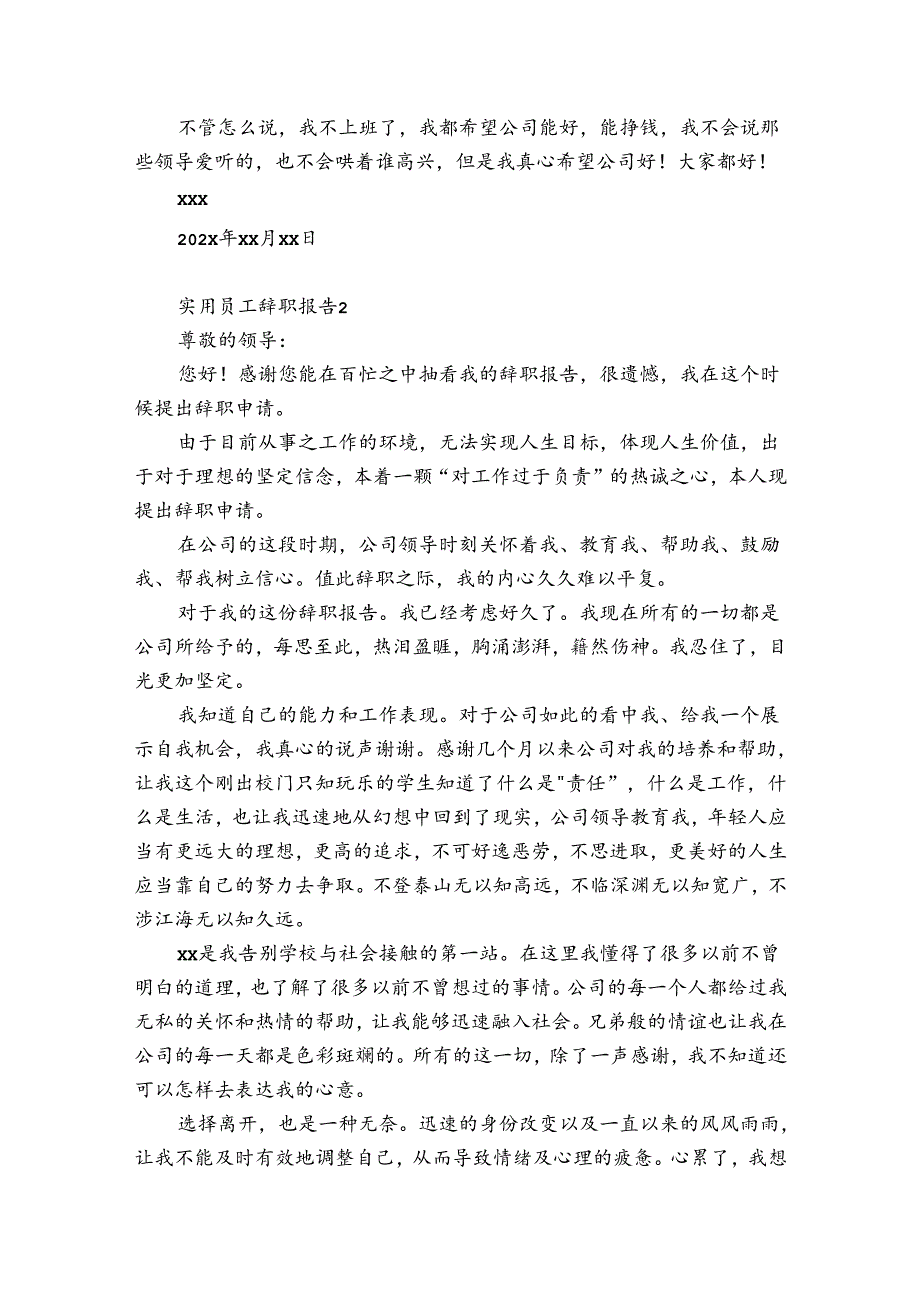 不管怎么说，我不上班了，我都希望公司能好，能挣钱，我不会说那些领导爱听的，也不会哄着谁高兴，但是我真心希望公司好！大家都好！

xxx

202x年xx月xx日

实用员工辞职报告2

尊敬的领导：

您好！感谢您能在百忙之中抽看我的辞职报告，很遗憾，我在这个时候提出辞职申请。

由于目前从事之工作的环境，无法实现人生目标，体现人生价值，出于对于理想的坚定信念，本着一颗“对工作过于负责”的热诚之心，本人现提出辞职申请。

在公司的这段时期，公司领导时刻关怀着我、教育我、帮助我、鼓励我、帮我树立信心。值此辞职之际，我的内心久久难以平复。

对于我的这份辞职报告。我已经考虑好久了。我现在所有的一切都是公司所给予的，每思至此，热泪盈眶，胸涌澎湃，籍然伤神。我忍住了，目光更加坚定。

我知道自己的能力和工作表现。对于公司如此的看中我、给我一个展示自我机会，我真心的说声谢谢。感谢几个月以来公司对我的培养和帮助，让我这个刚出校门只知玩乐的学生知道了什么是"责任”，什么是工作，什么是生活，也让我迅速地从幻想中回到了现实，公司领导教育我，年轻人应当有更远大的理想，更高的追求，不可好逸恶劳，不思进取，更美好的人生应当靠自己的努力去争取。不登泰山无以知高远，不临深渊无以知宽广，不涉江海无以知久远。

xx是我告别学校与社会接触的第一站。在这里我懂得了很多以前不曾明白的道理，也了解了很多以前不曾想过的事情。公司的每一个人都给过我无私的关怀和热情的帮助，让我能够迅速融入社会。兄弟般的情谊也让我在公司的每一天都是色彩斑斓的。所有的这一切，除了一声感谢，我不知道还可以怎样去表达我的心意。

选择离开，也是一种无奈。迅速的身份改变以及一直以来的风风雨雨，让我不能及时有效地调整自己，从而导致情绪及心理的疲惫。心累了，我想